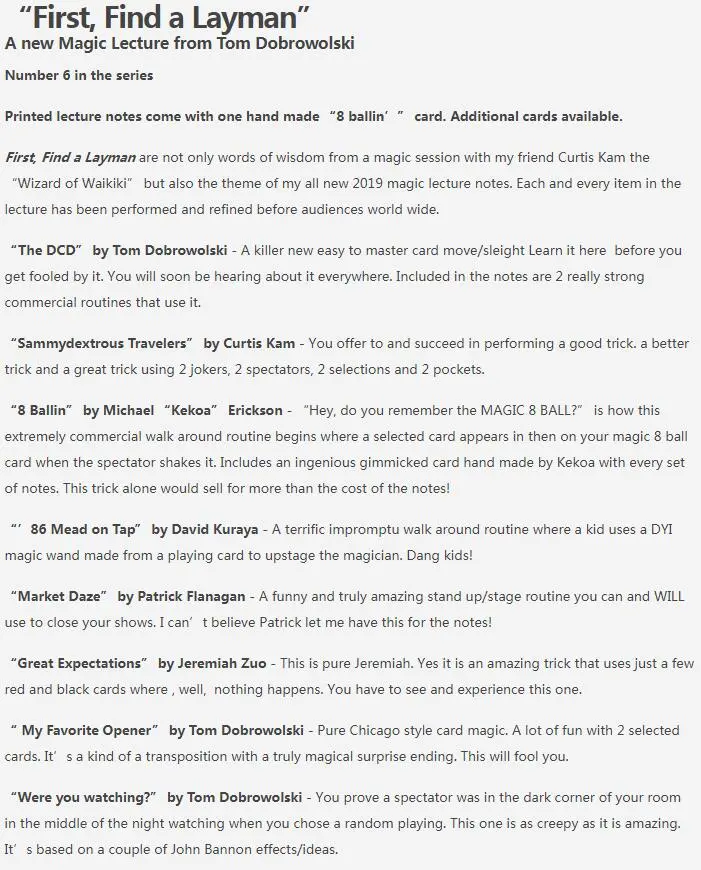 “First, Find a Layman”
A new Magic Lecture from Tom Dobrowolski

Number 6 in the series

Printed lecture notes come with one hand made “8 ballin’” card. Additional cards available.

First, Find a Layman are not only words of wisdom from a magic session with my friend Curtis Kam the “Wizard of Waikiki” but also the theme of my all new 2019 magic lecture notes. Each and every item in the lecture has been performed and refined before audiences world wide.

“The DCD” by Tom Dobrowolski - A killer new easy to master card move/sleight Learn it here before you get fooled by it. You will soon be hearing about it everywhere. Included in the notes are 2 really strong commercial routines that use it.

“Sammydextrous Travelers” by Curtis Kam - You offer to and succeed in performing a good trick. a better trick and a great trick using 2 jokers, 2 spectators, 2 selections and 2 pockets.

“8 Ballin” by Michael “Kekoa” Erickson - “Hey, do you remember the MAGIC 8 BALL?” is how this extremely commercial walk around routine begins where a selected card appears in then on your magic 8 ball card when the spectator shakes it. Includes an ingenious gimmicked card hand made by Kekoa with every set of notes. This trick alone would sell for more than the cost of the notes!

“’86 Mead on Tap” by David Kuraya - A terrific impromptu walk around routine where a kid uses a DYI magic wand made from a playing card to upstage the magician. Dang kids!

“Market Daze” by Patrick Flanagan - A funny and truly amazing stand up/stage routine you can and WILL use to close your shows. I can’t believe Patrick let me have this for the notes!

“Great Expectations” by Jeremiah Zuo - This is pure Jeremiah. Yes it is an amazing trick that uses just a few red and black cards where , well, nothing happens. You have to see and experience this one.

“ My Favorite Opener” by Tom Dobrowolski - Pure Chicago style card magic. A lot of fun with 2 selected cards. It’s a kind of a transposition with a truly magical surprise ending. This will fool you.

“Were you watching?” by Tom Dobrowolski - You prove a spectator was in the dark corner of your room in the middle of the night watching when you chose a random playing. This one is as creepy as it is amazing. It’s based on a couple of John Bannon effects/ideas.